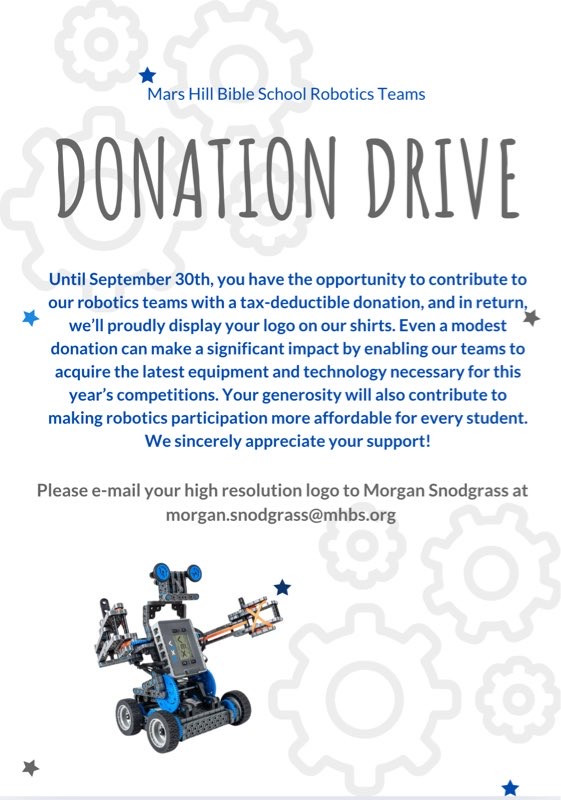 Mars Hill Bible School Robotics Teams

DONATION DRIVE

Until September 30th, you have the opportunity to contribute to our robotics teams with a tax-deductible donation, and in return, we'll proudly display your logo on our shirts. Even a modest donation can make a significant impact by enabling our teams to acquire the latest equipment and technology necessary for this year's competitions. Your generosity will also contribute to making robotics participation more affordable for every student. We sincerely appreciate your support!

Please e-mail your high resolution logo to Morgan Snodgrass at morgan.snodgrass@mhbs.org